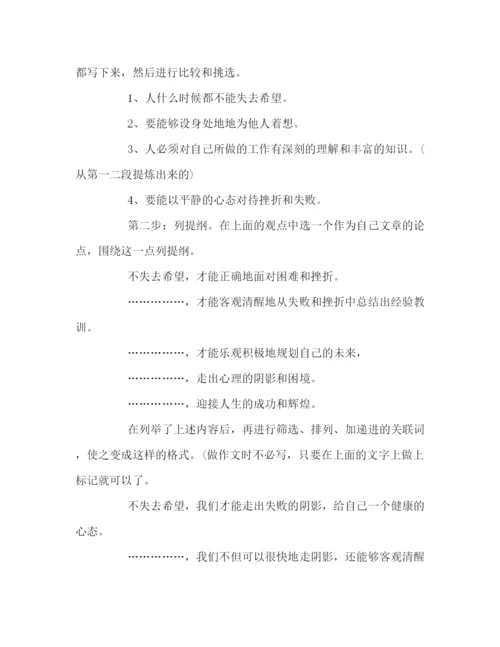 都写下来，然后进行比较和挑选。

1、人什么时候都不能失去希望。

2、要能够设身处地地为他人着想。

3、人必须对自己所做的工作有深刻的理解和丰富的知识。（从第一二段提炼出来的）

4、要能以平静的心态对待挫折和失败。

第二步：列提纲。在上面的观点中选一个作为自己文章的论点，围绕这一点列提纲。

不失去希望，才能正确地面对困难和挫折。

……………，才能客观清醒地从失败和挫折中总结出经验教训。

……………，才能乐观积极地规划自己的未来，

……………，走出心理的阴影和困境。

……………，迎接人生的成功和辉煌。

在列举了上述内容后，再进行筛选、排列、加递进的关联词，使之变成这样的格式。（做作文时不必写，只要在上面的文字上做上标记就可以了。

不失去希望，我们才能走出失败的阴影，给自己一个健康的心态。

……………，我们不但可以很快地走阴影，还能够客观清醒